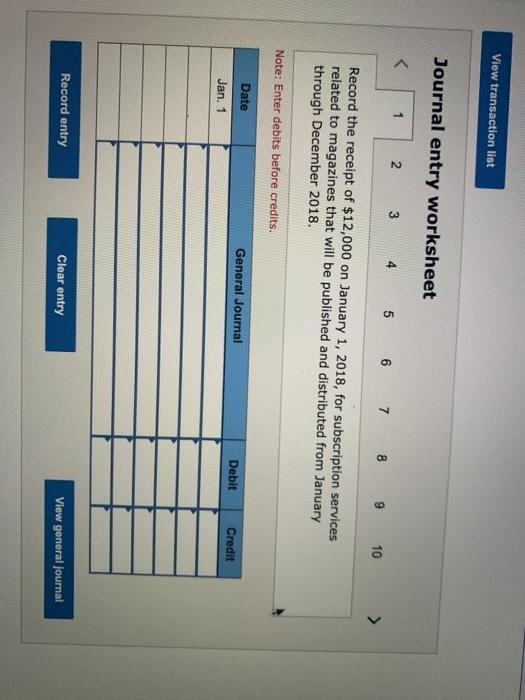 View transaction list

Journal entry worksheet

<
1
2
3
4
5
6
7
8
9
10
>

Record the receipt of $12,000 on January 1, 2018, for subscription services related to magazines that will be published and distributed from January through December 2018.

Note: Enter debits before credits.

| Date | General Journal | Debit | Credit |
|---|---|---|---|
| Jan. 1 | | | |
| | | | |
| | | | |
| | | | |
| | | | |
| | | | |

Record entry
Clear entry
View general journal